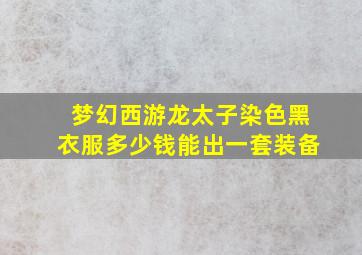 梦幻西游龙太子染色黑衣服多少钱能出一套装备